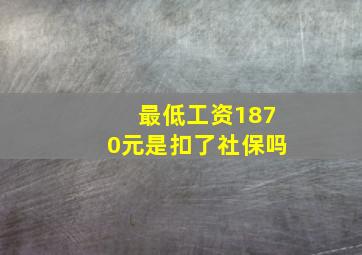 最低工资1870元是扣了社保吗